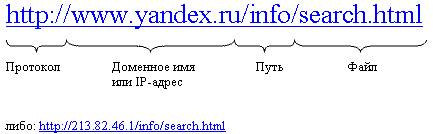 http://www.yandex.ru/info/search.html

Протокол

Доменное имя или IP-адрес

Путь

Файл

либо: http://213.82.46.1/info/search.html